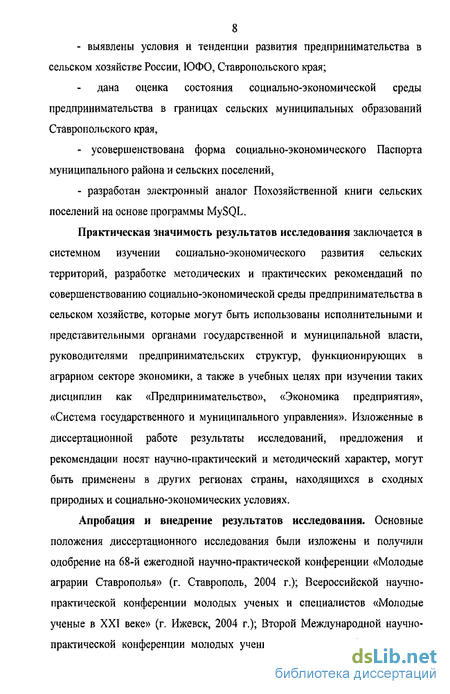 8

- выявлены условия и тенденции развития предпринимательства в сельском хозяйстве России, ЮФО, Ставропольского края;

- дана оценка состояния социально-экономической среды предпринимательства в границах сельских муниципальных образований Ставропольского края,

- усовершенствована форма социально-экономического Паспорта муниципального района и сельских поселений,

- разработан электронный аналог Похозяйственной книги сельских поселений на основе программы MySQL.

Практическая значимость результатов исследования заключается в системном изучении социально-экономического развития сельских территорий, разработке методических и практических рекомендаций по совершенствованию социально-экономической среды предпринимательства в сельском хозяйстве, которые могут быть использованы исполнительными и представительными органами государственной и муниципальной власти, руководителями предпринимательских структур, функционирующих в аграрном секторе экономики, а также в учебных целях при изучении таких дисциплин как «Предпринимательство», «Экономика предприятия», «Система государственного и муниципального управления». Изложенные в диссертационной работе результаты исследований, предложения и рекомендации носят научно-практический и методический характер, могут быть применены в других регионах страны, находящихся в сходных природных и социально-экономических условиях.

Апробация и внедрение результатов исследования. Основные положения диссертационного исследования были изложены и получили одобрение на 68-й ежегодной научно-практической конференции «Молодые аграрии Ставрополья» (г. Ставрополь, 2004 г.); Всероссийской научно-практической конференции молодых ученых и специалистов «Молодые ученые в XXI веке» (г. Ижевск, 2004 г.); Второй Международной научно-практической конференции молодых учен

dsLib.net
библиотека диссертаций